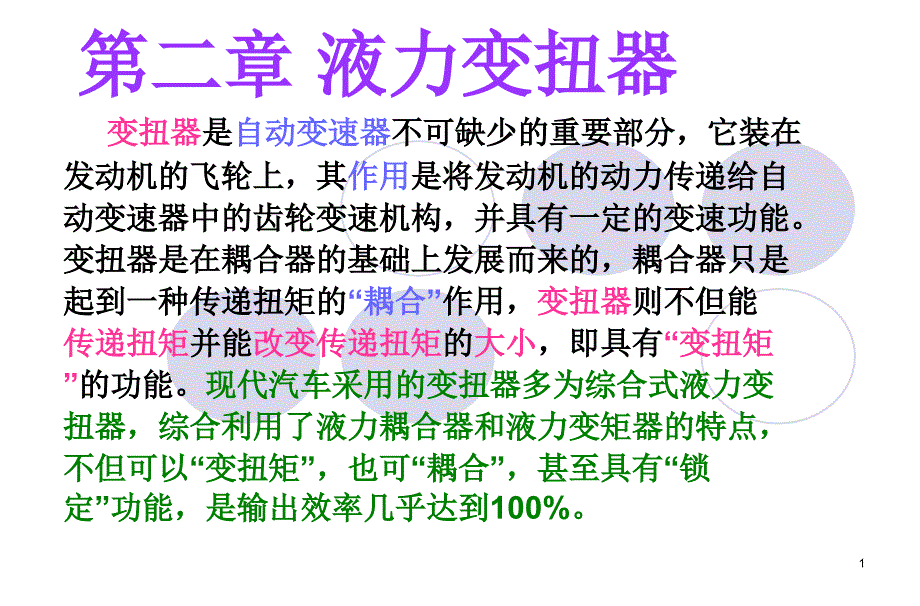 第二章 液力变扭器

变扭器是自动变速器不可缺少的重要部分，它装在发动机的飞轮上，其作用是将发动机的动力传递给自动变速器中的齿轮变速机构，并具有一定的变速功能。变扭器是在耦合器的基础上发展而来的，耦合器只是起到一种传递扭矩的“耦合”作用，变扭器则不但能传递扭矩并能改变传递扭矩的大小，即具有“变扭矩”的功能。现代汽车采用的变扭器多为综合式液力变扭器，综合利用了液力耦合器和液力变矩器的特点，不但可以“变扭矩”，也可“耦合”，甚至具有“锁定”功能，是输出效率几乎达到100%。

1